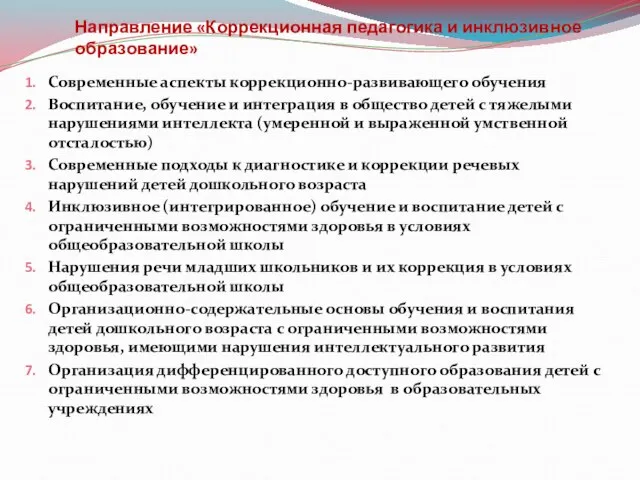 Направление «Коррекционная педагогика и инклюзивное образование»

1. Современные аспекты коррекционно-развивающего обучения
2. Воспитание, обучение и интеграция в общество детей с тяжелыми нарушениями интеллекта (умеренной и выраженной умственной отсталостью)
3. Современные подходы к диагностике и коррекции речевых нарушений детей дошкольного возраста
4. Инклюзивное (интегрированное) обучение и воспитание детей с ограниченными возможностями здоровья в условиях общеобразовательной школы
5. Нарушения речи младших школьников и их коррекция в условиях общеобразовательной школы
6. Организационно-содержательные основы обучения и воспитания детей дошкольного возраста с ограниченными возможностями здоровья, имеющими нарушения интеллектуального развития
7. Организация дифференцированного доступного образования детей с ограниченными возможностями здоровья в образовательных учреждениях